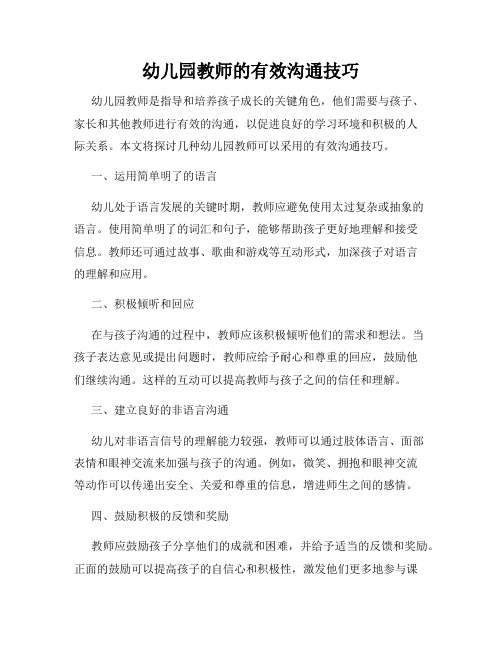 幼儿园教师的有效沟通技巧

幼儿园教师是指导和培养孩子成长的关键角色，他们需要与孩子、家长和其他教师进行有效的沟通，以促进良好的学习环境和积极的人际关系。本文将探讨几种幼儿园教师可以采用的有效沟通技巧。

一、运用简单明了的语言

幼儿处于语言发展的关键时期，教师应避免使用太过复杂或抽象的语言。使用简单明了的词汇和句子，能够帮助孩子更好地理解和接受信息。教师还可通过故事、歌曲和游戏等互动形式，加深孩子对语言的理解和应用。

二、积极倾听和回应

在与孩子沟通的过程中，教师应该积极倾听他们的需求和想法。当孩子表达意见或提出问题时，教师应给予耐心和尊重的回应，鼓励他们继续沟通。这样的互动可以提高教师与孩子之间的信任和理解。

三、建立良好的非语言沟通

幼儿对非语言信号的理解能力较强，教师可以通过肢体语言、面部表情和眼神交流来加强与孩子的沟通。例如，微笑、拥抱和眼神交流等动作可以传递出安全、关爱和尊重的信息，增进师生之间的感情。

四、鼓励积极的反馈和奖励

教师应鼓励孩子分享他们的成就和困难，并给予适当的反馈和奖励。正面的鼓励可以提高孩子的自信心和积极性，激发他们更多地参与课